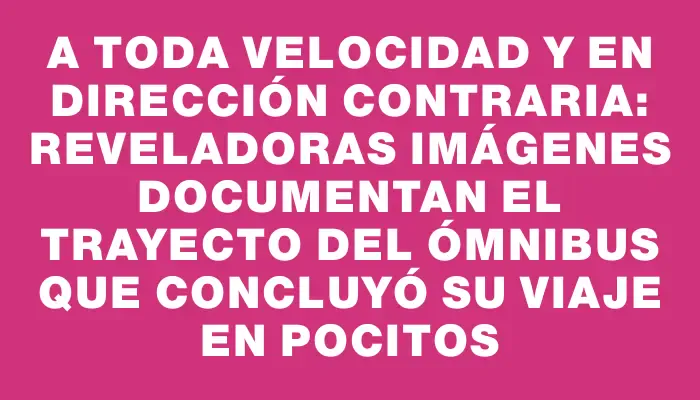 A TODA VELOCIDAD Y EN DIRECCIÓN CONTRARIA: REVELADORAS IMÁGENES DOCUMENTAN EL TRAYECTO DEL ÓMNIBUS QUE CONCLUYÓ SU VIAJE EN POCITOS